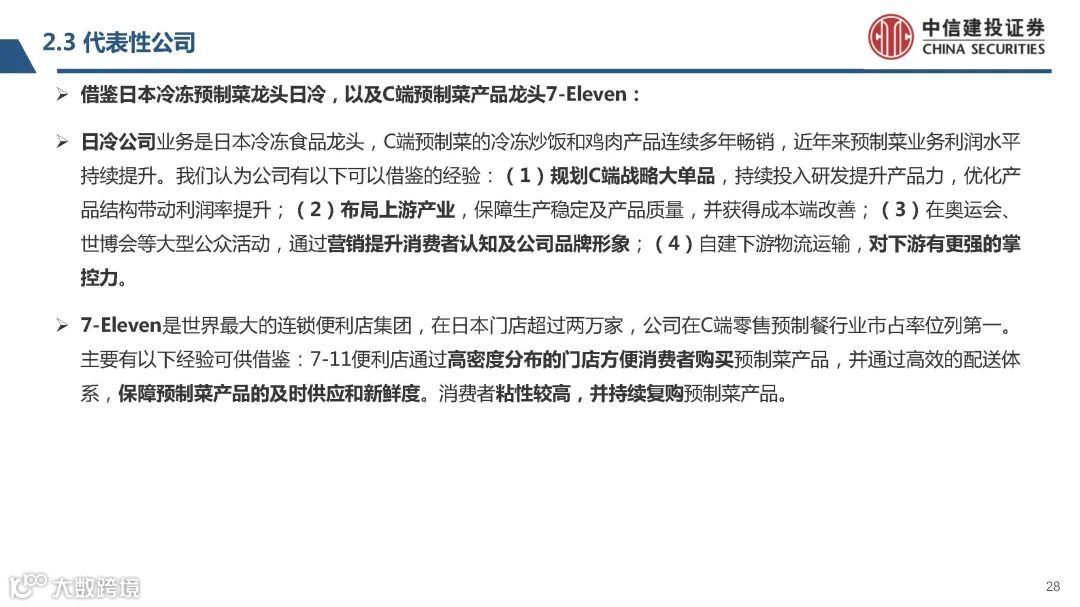 2.3 代表性公司

中信建投证券
CHINA SECURITIES

➢ 借鉴日本冷冻预制菜龙头日冷，以及C端预制菜产品龙头7-Eleven：

➢ 日冷公司业务是日本冷冻食品龙头，C端预制菜的冷冻炒饭和鸡肉产品连续多年畅销，近年来预制菜业务利润水平持续提升。我们认为公司有以下可以借鉴的经验：（1）规划C端战略大单品，持续投入研发提升产品力，优化产品结构带动利润率提升；（2）布局上游产业，保障生产稳定及产品质量，并获得成本端改善；（3）在奥运会、世博会等大型公众活动，通过营销提升消费者认知及公司品牌形象；（4）自建下游物流运输，对下游有更强的掌控力。

➢ 7-Eleven是世界最大的连锁便利店集团，在日本门店超过两万家，公司在C端零售预制餐行业市占率位列第一。主要有以下经验可供借鉴：7-11便利店通过高密度分布的门店方便消费者购买预制菜产品，并通过高效的配送体系，保障预制菜产品的及时供应和新鲜度。消费者粘性较高，并持续复购预制菜产品。

28

大数跨境